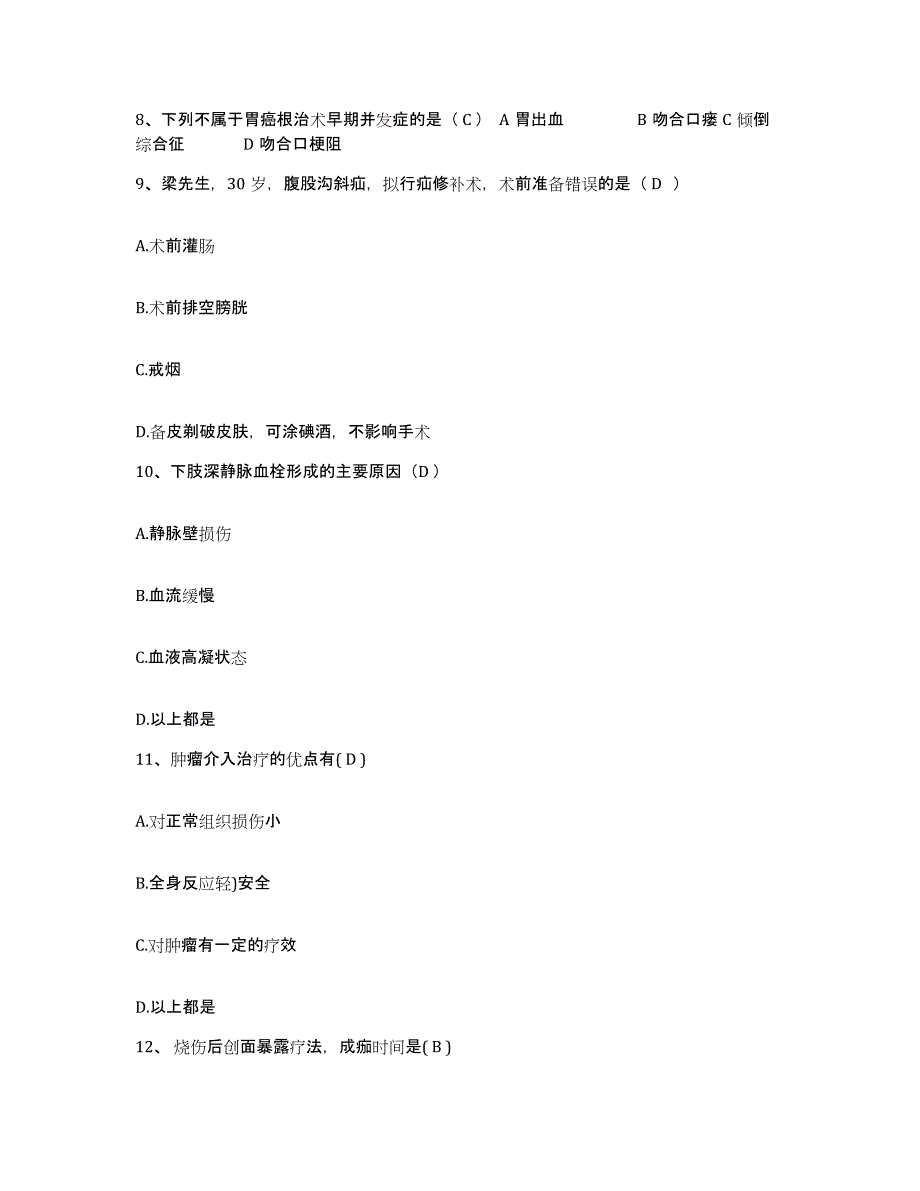 8、下列不属于胃癌根治术早期并发症的是（C） A 胃出血 B 吻合口瘘 C 倾倒综合征 D 吻合口梗阻

9、梁先生，30 岁，腹股沟斜疝，拟行疝修补术，术前准备错误的是（D ）

A.术前灌肠

B.术前排空膀胱

C.戒烟

D.备皮剃破皮肤，可涂碘酒，不影响手术

10、下肢深静脉血栓形成的主要原因（D）

A.静脉壁损伤

B.血流缓慢

C.血液高凝状态

D.以上都是

11、肿瘤介入治疗的优点有( D )

A.对正常组织损伤小

B.全身反应轻)安全

C.对肿瘤有一定的疗效

D.以上都是

12、烧伤后创面暴露疗法，成痂时间是( B )